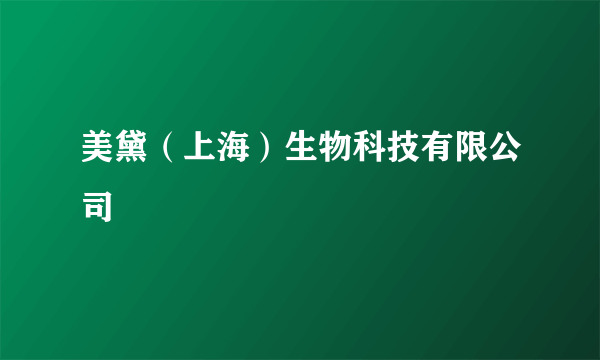 美黛（上海）生物科技有限公司